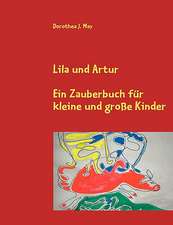 Dorothea J. May

Lila und Artur

Ein Zauberbuch für kleine und große Kinder